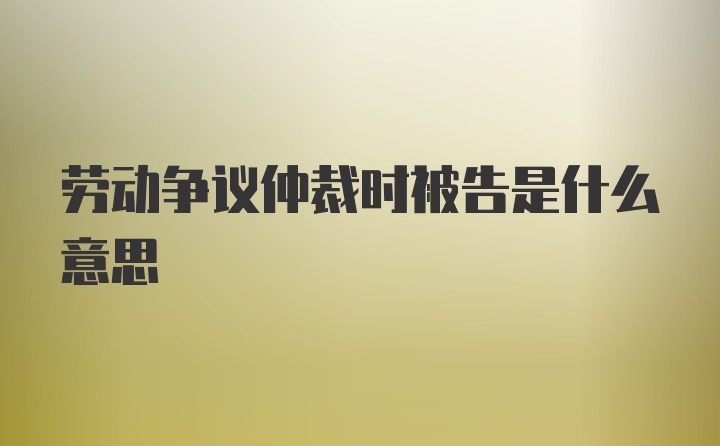 劳动争议仲裁时被告是什么意思